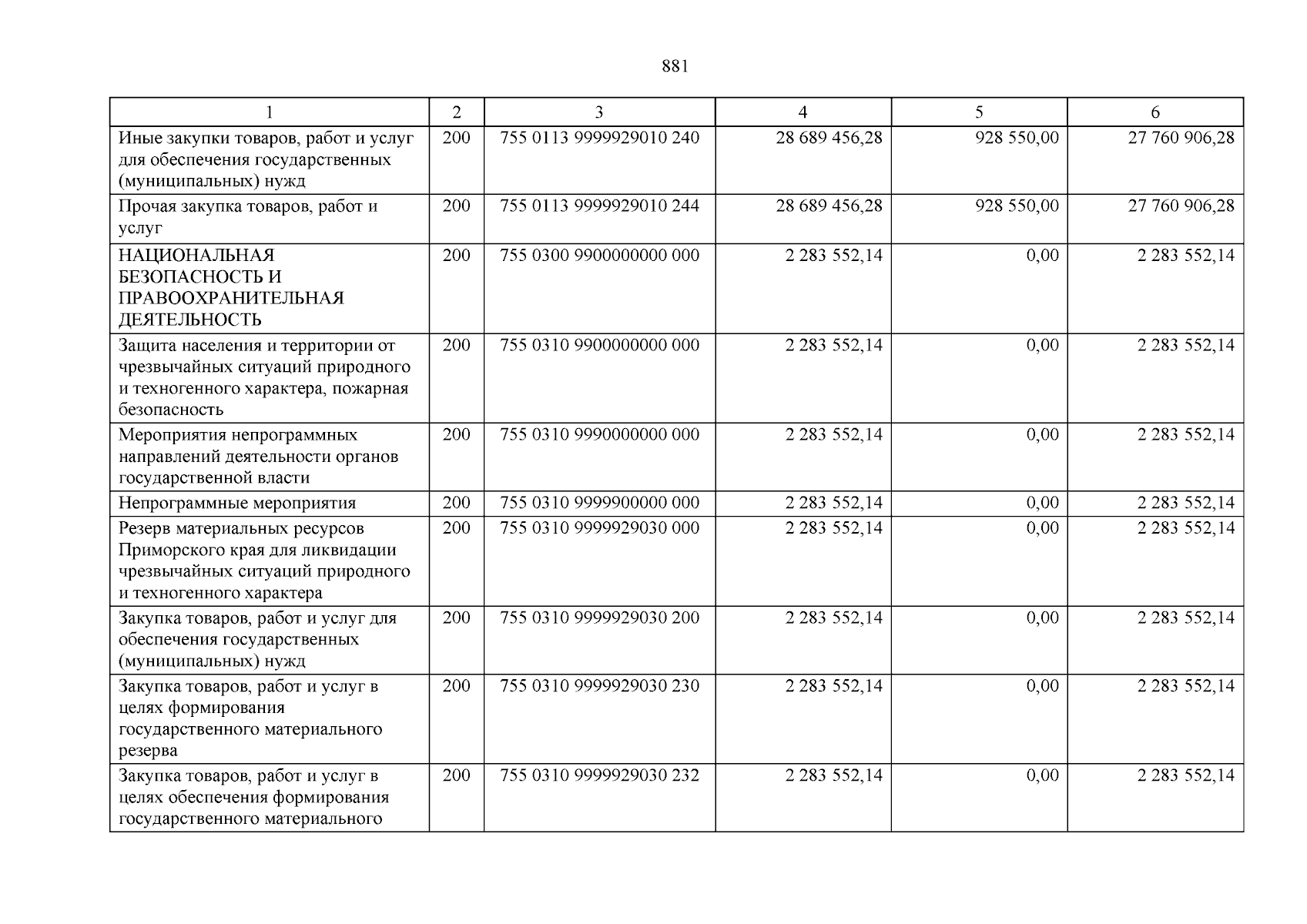 881

| 1 | 2 | 3 | 4 | 5 | 6 |
|---|---|---|---|---|---|
| Иные закупки товаров, работ и услуг для обеспечения государственных (муниципальных) нужд | 200 | 755 0113 9999929010 240 | 28 689 456,28 | 928 550,00 | 27 760 906,28 |
| Прочая закупка товаров, работ и услуг | 200 | 755 0113 9999929010 244 | 28 689 456,28 | 928 550,00 | 27 760 906,28 |
| НАЦИОНАЛЬНАЯ БЕЗОПАСНОСТЬ И ПРАВООХРАНИТЕЛЬНАЯ ДЕЯТЕЛЬНОСТЬ | 200 | 755 0300 9900000000 000 | 2 283 552,14 | 0,00 | 2 283 552,14 |
| Защита населения и территории от чрезвычайных ситуаций природного и техногенного характера, пожарная безопасность | 200 | 755 0310 9900000000 000 | 2 283 552,14 | 0,00 | 2 283 552,14 |
| Мероприятия непрограммных направлений деятельности органов государственной власти | 200 | 755 0310 9990000000 000 | 2 283 552,14 | 0,00 | 2 283 552,14 |
| Непрограммные мероприятия | 200 | 755 0310 9999900000 000 | 2 283 552,14 | 0,00 | 2 283 552,14 |
| Резерв материальных ресурсов Приморского края для ликвидации чрезвычайных ситуаций природного и техногенного характера | 200 | 755 0310 9999929030 000 | 2 283 552,14 | 0,00 | 2 283 552,14 |
| Закупка товаров, работ и услуг для обеспечения государственных (муниципальных) нужд | 200 | 755 0310 9999929030 200 | 2 283 552,14 | 0,00 | 2 283 552,14 |
| Закупка товаров, работ и услуг в целях формирования государственного материального резерва | 200 | 755 0310 9999929030 230 | 2 283 552,14 | 0,00 | 2 283 552,14 |
| Закупка товаров, работ и услуг в целях обеспечения формирования государственного материального | 200 | 755 0310 9999929030 232 | 2 283 552,14 | 0,00 | 2 283 552,14 |